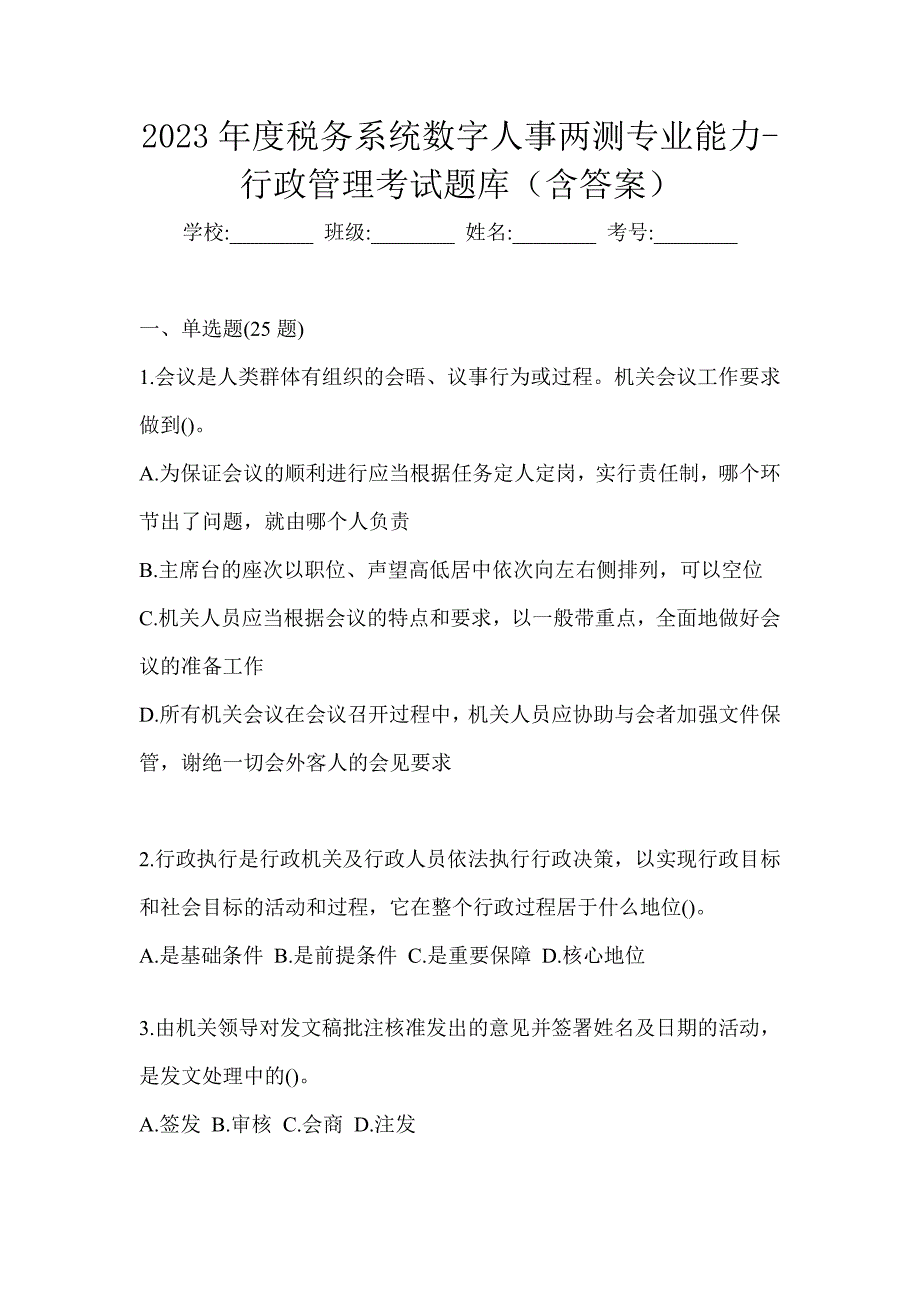 2023 年度税务系统数字人事两测专业能力-行政管理考试题库（含答案）

学校:________ 班级:________ 姓名:________ 考号:________

一、单选题(25 题)

1.会议是人类群体有组织的会晤、议事行为或过程。机关会议工作要求做到()。

A.为保证会议的顺利进行应当根据任务定人定岗，实行责任制，哪个环节出了问题，就由哪个人负责

B.主席台的座次以职位、声望高低居中依次向左右侧排列，可以空位

C.机关人员应当根据会议的特点和要求，以一般带重点，全面地做好会议的准备工作

D.所有机关会议在会议召开过程中，机关人员应协助与会者加强文件保管，谢绝一切会外客人的会见要求

2.行政执行是行政机关及行政人员依法执行行政决策，以实现行政目标和社会目标的活动和过程，它在整个行政过程居于什么地位()。

A.是基础条件 B.是前提条件 C.是重要保障 D.核心地位

3.由机关领导对发文稿批注核准发出的意见并签署姓名及日期的活动，是发文处理中的()。

A.签发 B.审核 C.会商 D.注发